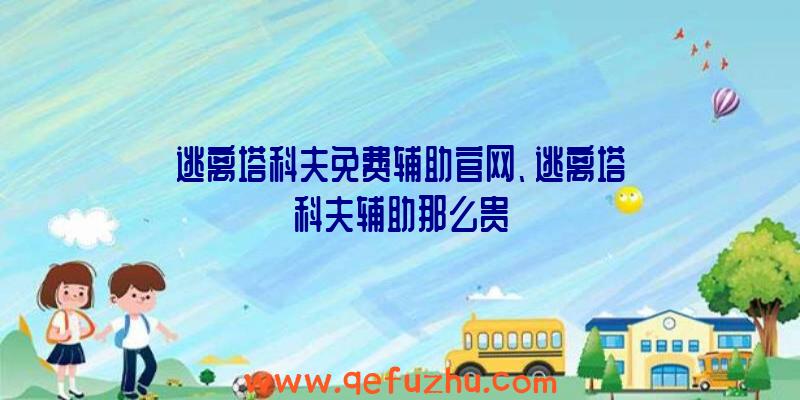 逃离塔科夫免费辅助官网、逃离塔科夫辅助那么贵

www.qefuzhu.com